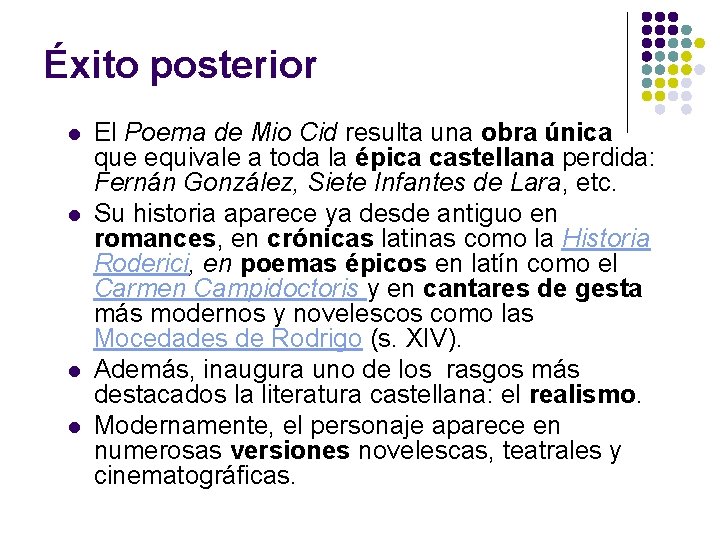 Éxito posterior

• El Poema de Mio Cid resulta una obra única que equivale a toda la épica castellana perdida: Fernán González, Siete Infantes de Lara, etc.
• Su historia aparece ya desde antiguo en romances, en crónicas latinas como la Historia Roderici, en poemas épicos en latín como el Carmen Campidoctoris y en cantares de gesta más modernos y novelescos como las Mocedades de Rodrigo (s. XIV).
• Además, inaugura uno de los rasgos más destacados la literatura castellana: el realismo.
• Modernamente, el personaje aparece en numerosas versiones novelescas, teatrales y cinematográficas.